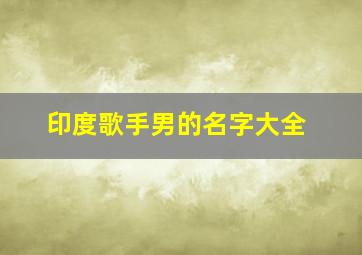 印度歌手男的名字大全